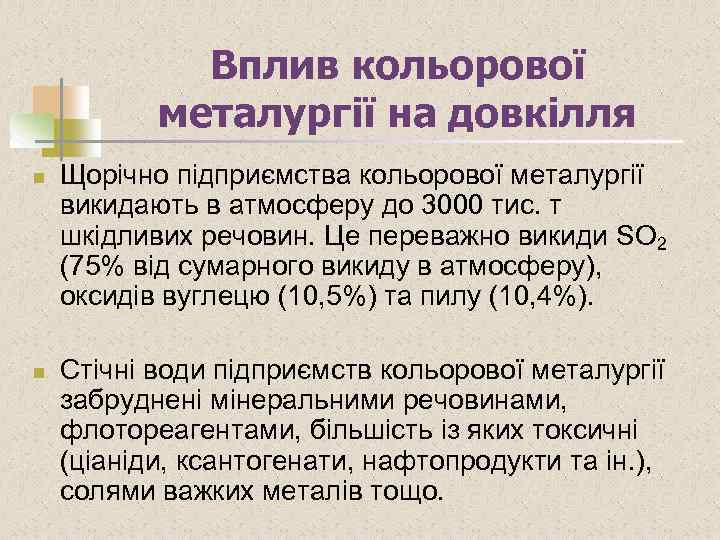 Вплив кольорової металургії на довкілля

Щорічно підприємства кольорової металургії викидають в атмосферу до 3000 тис. т шкідливих речовин. Це переважно викиди $SO_2$ (75% від сумарного викиду в атмосферу), оксидів вуглецю (10,5%) та пилу (10,4%).

Стічні води підприємств кольорової металургії забруднені мінеральними речовинами, флотореагентами, більшість із яких токсичні (ціаніди, ксантогенати, нафтопродукти та ін.), солями важких металів тощо.